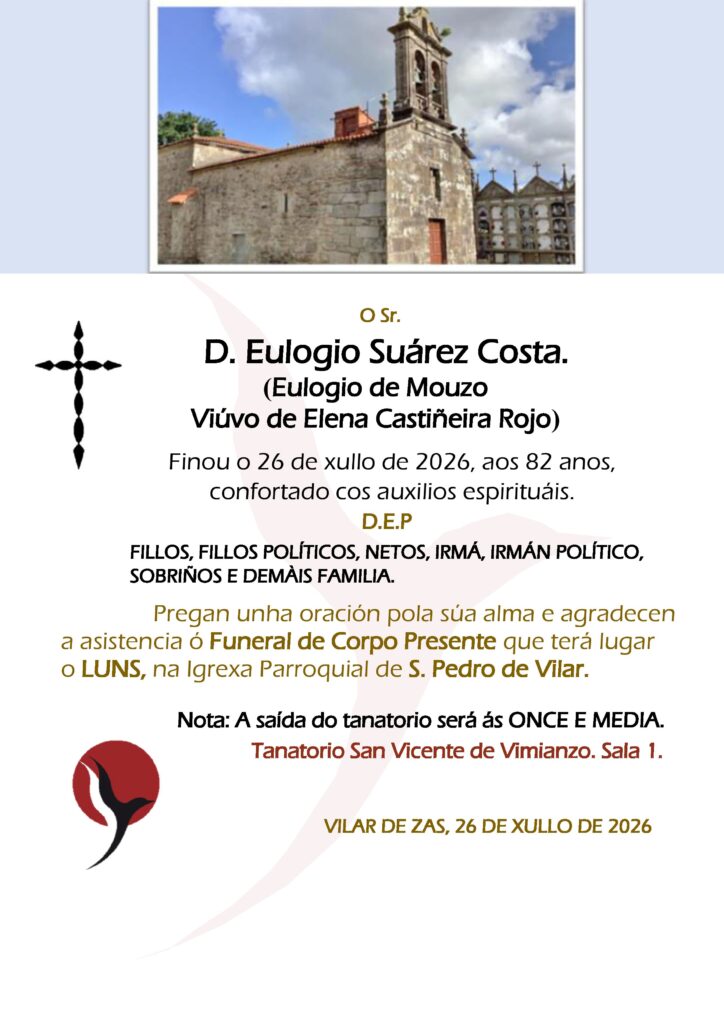 O Sr.

D. Eulogio Suárez Costa.

(Eulogio de Mouzo
Viúvo de Elena Castiñeira Rojo)

Finou o 26 de xullo de 2026, aos 82 anos, confortado cos auxilios espirituáis.

D.E.P

FILLOS, FILLOS POLÍTICOS, NETOS, IRMÁ, IRMÁN POLÍTICO, SOBRIÑOS E DEMÀIS FAMILIA.

Pregan unha oración pola súa alma e agradecen a asistencia ó Funeral de Corpo Presente que terá lugar o LUNS, na Igrexa Parroquial de S. Pedro de Vilar.

Nota: A saída do tanatorio será ás ONCE E MEDIA.

Tanatorio San Vicente de Vimianzo. Sala 1.

VILAR DE ZAS, 26 DE XULLO DE 2026